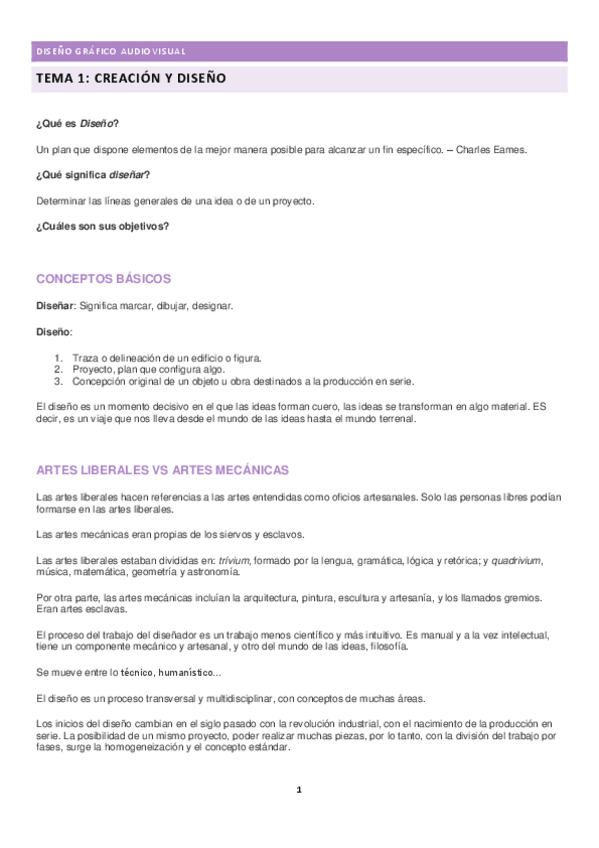 DISEÑO GRÁFICO AUDIOVISUAL

TEMA 1: CREACIÓN Y DISEÑO

¿Qué es Diseño?

Un plan que dispone elementos de la mejor manera posible para alcanzar un fin específico. – Charles Eames.

¿Qué significa diseñar?

Determinar las líneas generales de una idea o de un proyecto.

¿Cuáles son sus objetivos?

CONCEPTOS BÁSICOS

Diseñar: Significa marcar, dibujar, designar.

Diseño:

1. Traza o delineación de un edificio o figura.
2. Proyecto, plan que configura algo.
3. Concepción original de un objeto u obra destinados a la producción en serie.

El diseño es un momento decisivo en el que las ideas forman cuero, las ideas se transforman en algo material. ES decir, es un viaje que nos lleva desde el mundo de las ideas hasta el mundo terrenal.

ARTES LIBERALES VS ARTES MECÁNICAS

Las artes liberales hacen referencias a las artes entendidas como oficios artesanales. Solo las personas libres podían formarse en las artes liberales.

Las artes mecánicas eran propias de los siervos y esclavos.

Las artes liberales estaban divididas en: trívium, formado por la lengua, gramática, lógica y retórica; y quadrivium, música, matemática, geometría y astronomía.

Por otra parte, las artes mecánicas incluían la arquitectura, pintura, escultura y artesanía, y los llamados gremios. Eran artes esclavas.

El proceso del trabajo del diseñador es un trabajo menos científico y más intuitivo. Es manual y a la vez intelectual, tiene un componente mecánico y artesanal, y otro del mundo de las ideas, filosofía.

Se mueve entre lo técnico, humanístico…

El diseño es un proceso transversal y multidisciplinar, con conceptos de muchas áreas.

Los inicios del diseño cambian en el siglo pasado con la revolución industrial, con el nacimiento de la producción en serie. La posibilidad de un mismo proyecto, poder realizar muchas piezas, por lo tanto, con la división del trabajo por fases, surge la homogeneización y el concepto estándar.

1